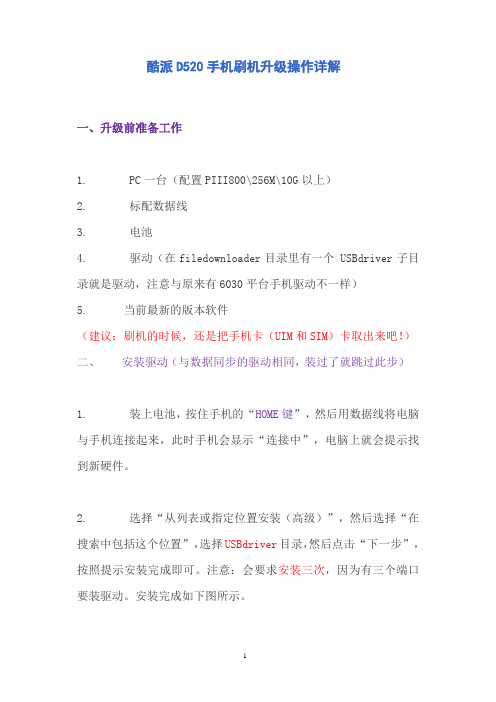 酷派 D520 手机刷机升级操作详解

一、升级前准备工作

1. PC 一台（配置 PIII800\256M\10G 以上）

2. 标配数据线

3. 电池

4. 驱动（在 filedownloader 目录里有一个 USBdriver 子目录就是驱动，注意与原来有 6030 平台手机驱动不一样）

5. 当前最新的版本软件

（建议：刷机的时候，还是把手机卡（UIM 和 SIM）卡取出来吧！）

二、 安装驱动（与数据同步的驱动相同，装过了就跳过此步）

1. 装上电池，按住手机的“HOME 键”，然后用数据线将电脑与手机连接起来，此时手机会显示“连接中”，电脑上就会提示找到新硬件。

2. 选择“从列表或指定位置安装（高级）”，然后选择“在搜索中包括这个位置”，选择 USBdriver 目录，然后点击“下一步”，按照提示安装完成即可。注意：会要求安装三次，因为有三个端口要装驱动。安装完成如下图所示。

1